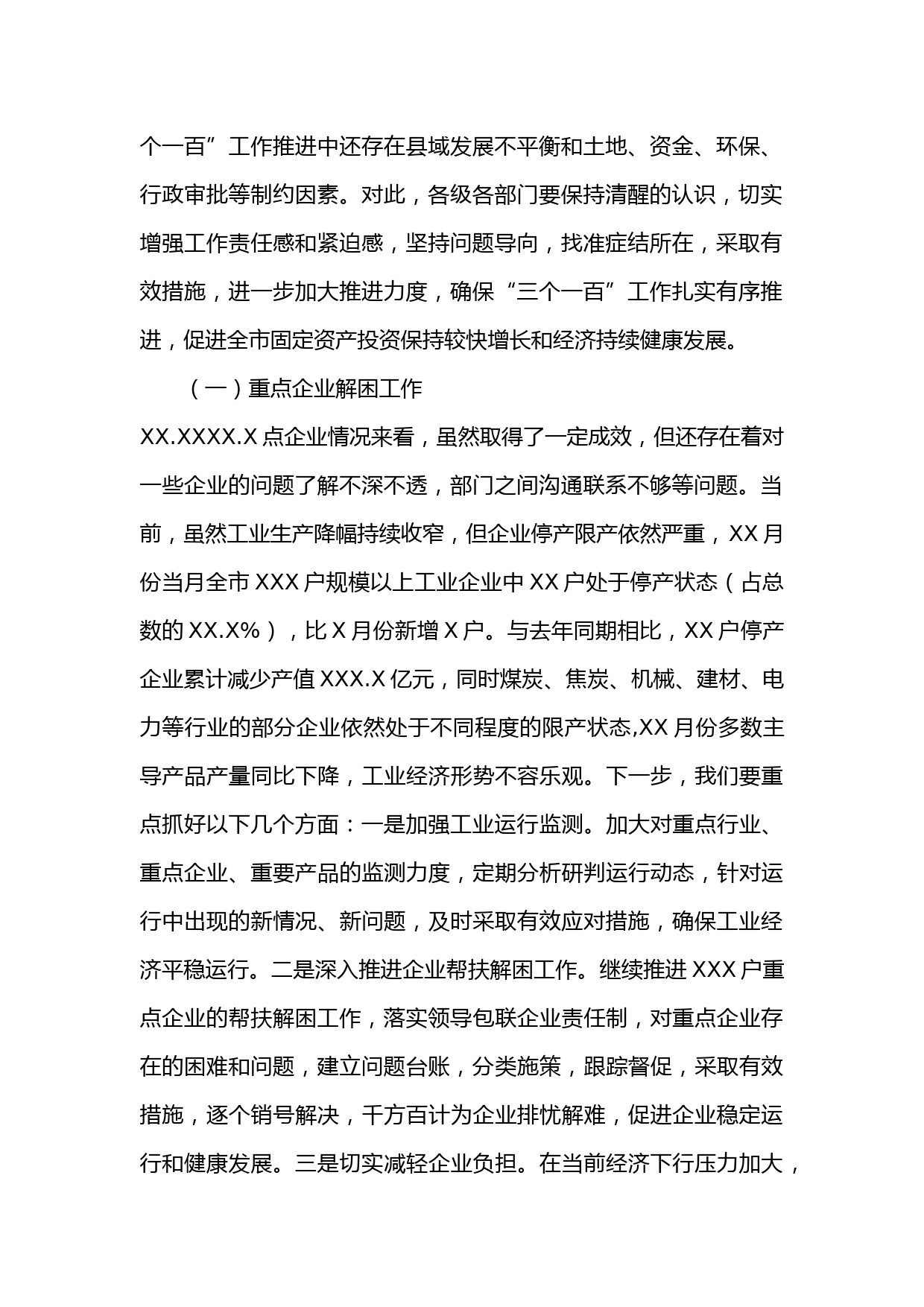 个一百”工作推进中还存在县域发展不平衡和土地、资金、环保、行政审批等制约因素。对此，各级各部门要保持清醒的认识，切实增强工作责任感和紧迫感，坚持问题导向，找准症结所在，采取有效措施，进一步加大推进力度，确保“三个一百”工作扎实有序推进，促进全市固定资产投资保持较快增长和经济持续健康发展。

（一）重点企业解困工作

XX.XXXX.X 点企业情况来看，虽然取得了一定成效，但还存在着对一些企业的问题了解不深不透，部门之间沟通联系不够等问题。当前，虽然工业生产降幅持续收窄，但企业停产限产依然严重，XX 月份当月全市 XXX 户规模以上工业企业中 XX 户处于停产状态（占总数的 XX.X%），比 X 月份新增 X 户。与去年同期相比，XX 户停产企业累计减少产值 XXX.X 亿元，同时煤炭、焦炭、机械、建材、电力等行业的部分企业依然处于不同程度的限产状态,XX 月份多数主导产品产量同比下降，工业经济形势不容乐观。下一步，我们要重点抓好以下几个方面：一是加强工业运行监测。加大对重点行业、重点企业、重要产品的监测力度，定期分析研判运行动态，针对运行中出现的新情况、新问题，及时采取有效应对措施，确保工业经济平稳运行。二是深入推进企业帮扶解困工作。继续推进 XXX 户重点企业的帮扶解困工作，落实领导包联企业责任制，对重点企业存在的困难和问题，建立问题台账，分类施策，跟踪督促，采取有效措施，逐个销号解决，千方百计为企业排忧解难，促进企业稳定运行和健康发展。三是切实减轻企业负担。在当前经济下行压力加大，